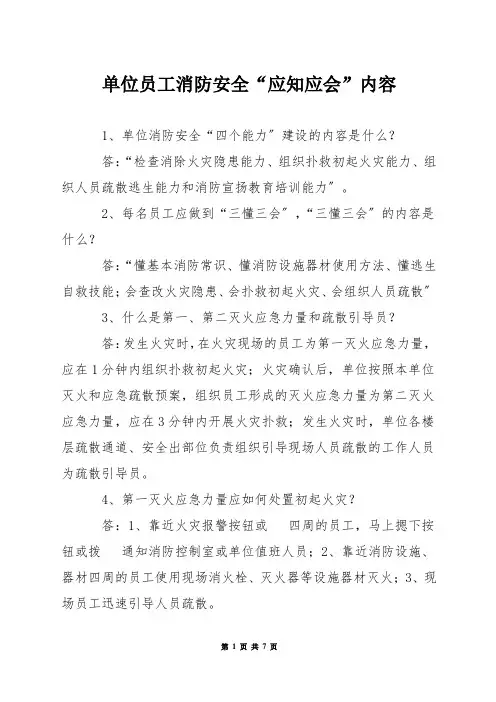 单位员工消防安全“应知应会”内容

1、单位消防安全“四个能力”建设的内容是什么？

答：“检查消除火灾隐患能力、组织扑救初起火灾能力、组织人员疏散逃生能力和消防宣扬教育培训能力”。

2、每名员工应做到“三懂三会”，“三懂三会”的内容是什么？

答：“懂基本消防常识、懂消防设施器材使用方法、懂逃生自救技能；会查改火灾隐患、会扑救初起火灾、会组织人员疏散”

3、什么是第一、第二灭火应急力量和疏散引导员？

答：发生火灾时，在火灾现场的员工为第一灭火应急力量，应在1分钟内组织扑救初起火灾；火灾确认后，单位按照本单位灭火和应急疏散预案，组织员工形成的灭火应急力量为第二灭火应急力量，应在3分钟内开展火灾扑救；发生火灾时，单位各楼层疏散通道、安全出部位负责组织引导现场人员疏散的工作人员为疏散引导员。

4、第一灭火应急力量应如何处置初起火灾？

答：1、靠近火灾报警按钮或 四周的员工，马上摁下按钮或拨 通知消防控制室或单位值班人员；2、靠近消防设施、器材四周的员工使用现场消火栓、灭火器等设施器材灭火；3、现场员工迅速引导人员疏散。

第 1 页 共 7 页